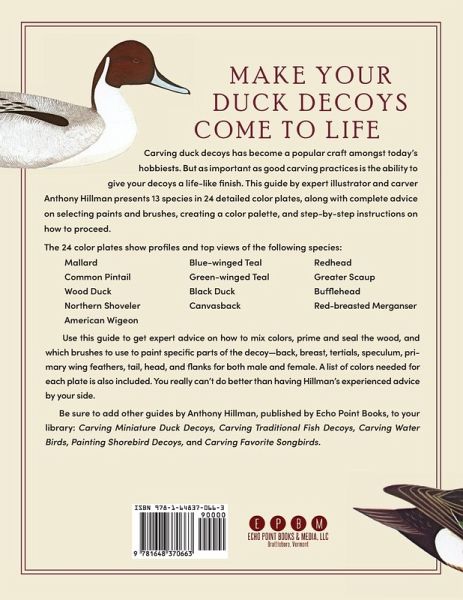 MAKE YOUR DUCK DECOYS COME TO LIFE

Carving duck decoys has become a popular craft amongst today's hobbiests. But as important as good carving practices is the ability to give your decoys a life-like finish. This guide by expert illustrator and carver Anthony Hillman presents 13 species in 24 detailed color plates, along with complete advice on selecting paints and brushes, creating a color palette, and step-by-step instructions on how to proceed.

The 24 color plates show profiles and top views of the following species:

Mallard
Common Pintail
Wood Duck
Northern Shoveler
American Wigeon

Blue-winged Teal
Green-winged Teal
Black Duck
Canvasback

Redhead
Greater Scaup
Bufflehead
Red-breasted Merganser

Use this guide to get expert advice on how to mix colors, prime and seal the wood, and which brushes to use to paint specific parts of the decoy—back, breast, tertials, speculum, primary wing feathers, tail, head, and flanks for both male and female. A list of colors needed for each plate is also included. You really can't do better than having Hillman's experienced advice by your side.

Be sure to add other guides by Anthony Hillman, published by Echo Point Books, to your library: Carving Miniature Duck Decoys, Carving Traditional Fish Decoys, Carving Water Birds, Painting Shorebird Decoys, and Carving Favorite Songbirds.

ISBN 978-1-64837-066-3
90000
9 781648 370663

E P B M
ECHO POINT BOOKS & MEDIA, LLC
Brattleboro, Vermont